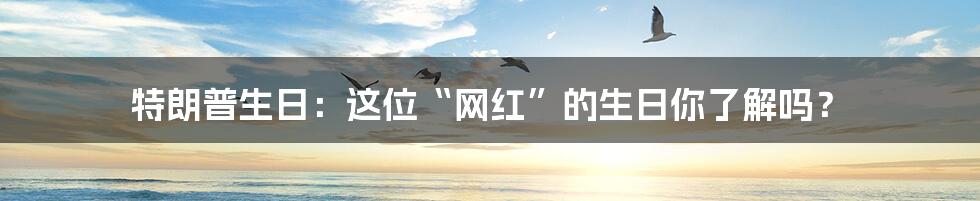 特朗普生日：这位“网红”的生日你了解吗？